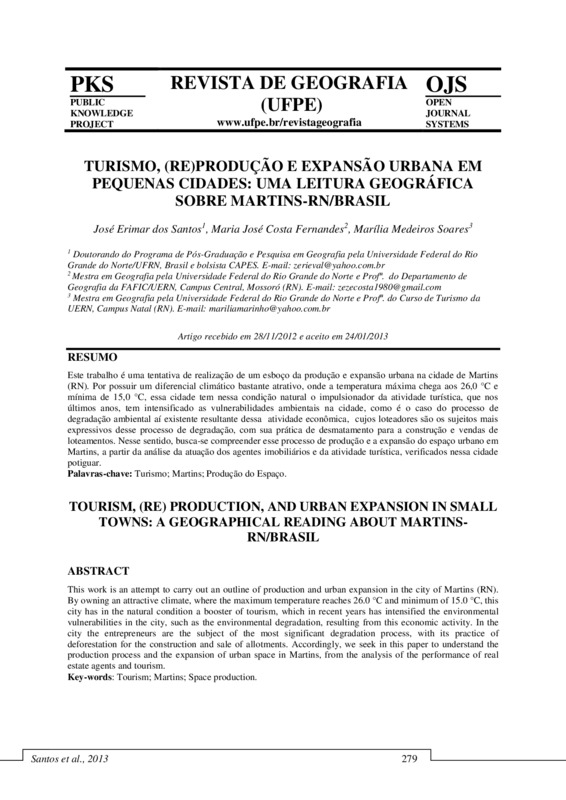 PKS
PUBLIC KNOWLEDGE PROJECT

REVISTA DE GEOGRAFIA (UFPE)
www.ufpe.br/revistageografia

OJS
OPEN JOURNAL SYSTEMS

TURISMO, (RE)PRODUÇÃO E EXPANSÃO URBANA EM PEQUENAS CIDADES: UMA LEITURA GEOGRÁFICA SOBRE MARTINS-RN/BRASIL

José Erimar dos Santos$^1$, Maria José Costa Fernandes$^2$, Marília Medeiros Soares$^3$

$^1$ Doutorando do Programa de Pós-Graduação e Pesquisa em Geografia pela Universidade Federal do Rio Grande do Norte/UFRN, Brasil e bolsista CAPES. E-mail: zerieval@yahoo.com.br
$^2$ Mestra em Geografia pela Universidade Federal do Rio Grande do Norte e Profª. do Departamento de Geografia da FAFIC/UERN, Campus Central, Mossoró (RN). E-mail: zezecosta1980@gmail.com
$^3$ Mestra em Geografia pela Universidade Federal do Rio Grande do Norte e Profª. do Curso de Turismo da UERN, Campus Natal (RN). E-mail: mariliamarinho@yahoo.com.br

Artigo recebido em 28/11/2012 e aceito em 24/01/2013

RESUMO
Este trabalho é uma tentativa de realização de um esboço da produção e expansão urbana na cidade de Martins (RN). Por possuir um diferencial climático bastante atrativo, onde a temperatura máxima chega aos 26,0 °C e mínima de 15,0 °C, essa cidade tem nessa condição natural o impulsionador da atividade turística, que nos últimos anos, tem intensificado as vulnerabilidades ambientais na cidade, como é o caso do processo de degradação ambiental aí existente resultante dessa atividade econômica, cujos loteadores são os sujeitos mais expressivos desse processo de degradação, com sua prática de desmatamento para a construção e vendas de loteamentos. Nesse sentido, busca-se compreender esse processo de produção e a expansão do espaço urbano em Martins, a partir da análise da atuação dos agentes imobiliários e da atividade turística, verificados nessa cidade potiguar.
Palavras-chave: Turismo; Martins; Produção do Espaço.

TOURISM, (RE) PRODUCTION, AND URBAN EXPANSION IN SMALL TOWNS: A GEOGRAPHICAL READING ABOUT MARTINS-RN/BRASIL

ABSTRACT
This work is an attempt to carry out an outline of production and urban expansion in the city of Martins (RN). By owning an attractive climate, where the maximum temperature reaches 26.0 °C and minimum of 15.0 °C, this city has in the natural condition a booster of tourism, which in recent years has intensified the environmental vulnerabilities in the city, such as the environmental degradation, resulting from this economic activity. In the city the entrepreneurs are the subject of the most significant degradation process, with its practice of deforestation for the construction and sale of allotments. Accordingly, we seek in this paper to understand the production process and the expansion of urban space in Martins, from the analysis of the performance of real estate agents and tourism.
Key-words: Tourism; Martins; Space production.

Santos et al., 2013 279